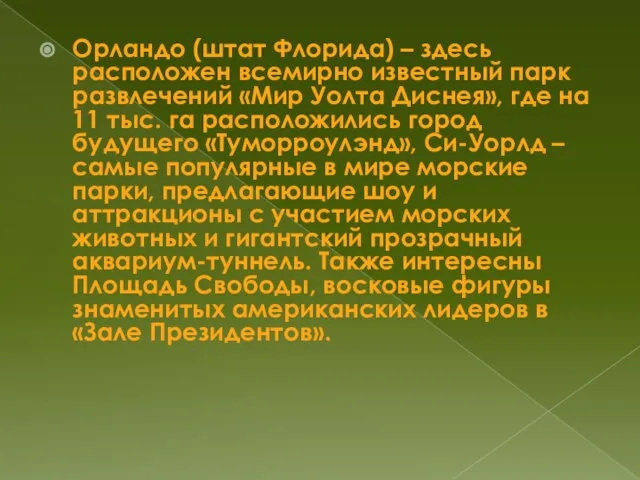 Орландо (штат Флорида) – здесь расположен всемирно известный парк развлечений «Мир Уолта Диснея», где на 11 тыс. га расположились город будущего «Туморроулэнд», Си-Уорлд – самые популярные в мире морские парки, предлагающие шоу и аттракционы с участием морских животных и гигантский прозрачный аквариум-туннель. Также интересны Площадь Свободы, восковые фигуры знаменитых американских лидеров в «Зале Президентов».